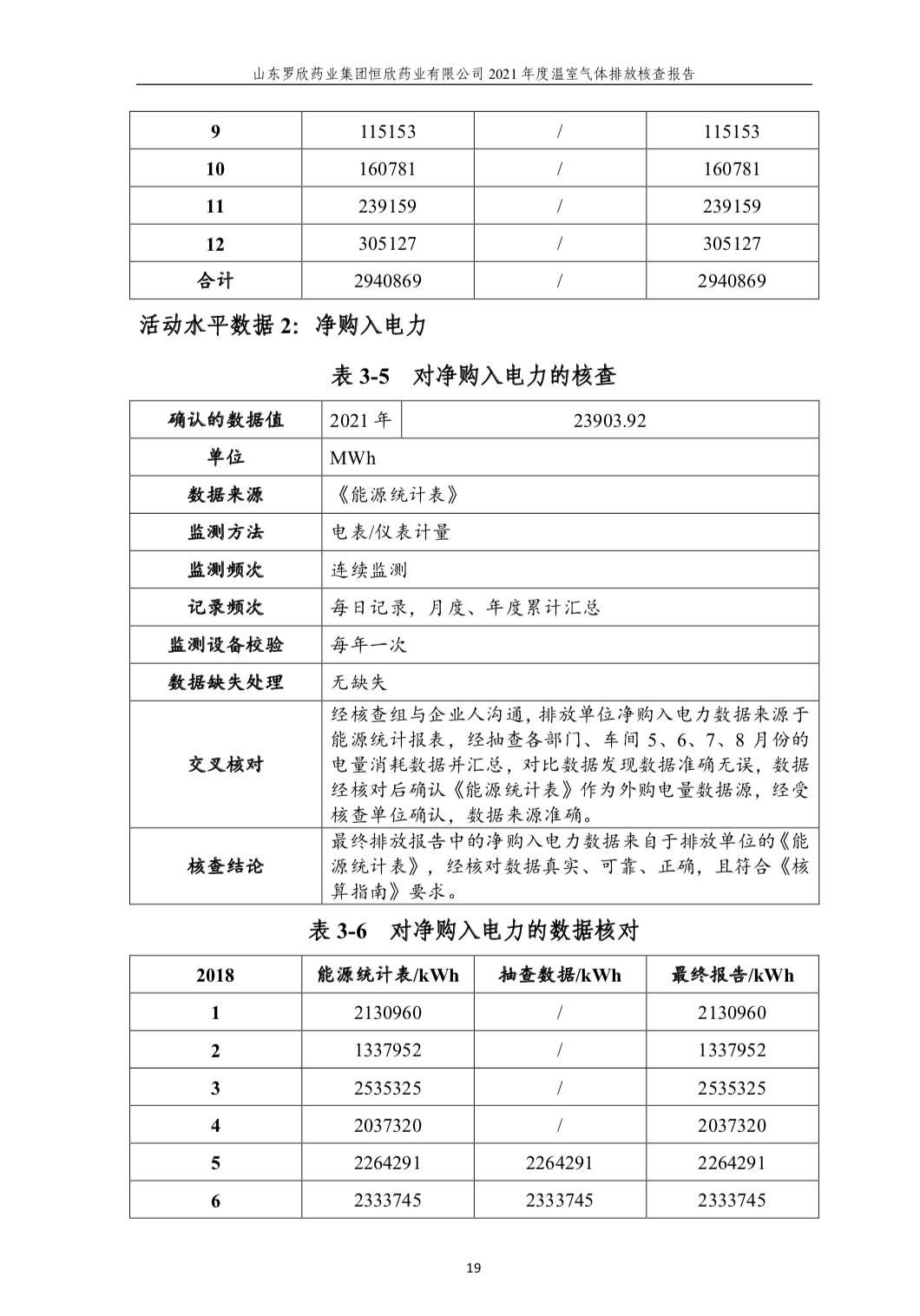 山东罗欣药业集团恒欣药业有限公司 2021 年度温室气体排放核查报告

| 9 | 115153 | / | 115153 |
|---|---|---|---|
| 10 | 160781 | / | 160781 |
| 11 | 239159 | / | 239159 |
| 12 | 305127 | / | 305127 |
| 合计 | 2940869 | / | 2940869 |

活动水平数据 2：净购入电力

表 3-5 对净购入电力的核查

| 确认的数据值 | 2021 年 | 23903.92 |
|---|---|---|
| 单位 | MWh | |
| 数据来源 | 《能源统计表》 | |
| 监测方法 | 电表/仪表计量 | |
| 监测频次 | 连续监测 | |
| 记录频次 | 每日记录，月度、年度累计汇总 | |
| 监测设备校验 | 每年一次 | |
| 数据缺失处理 | 无缺失 | |
| 交叉核对 | 经核查组与企业人沟通，排放单位净购入电力数据来源于能源统计报表，经抽查各部门、车间 5、6、7、8 月份的电量消耗数据并汇总，对比数据发现数据准确无误，数据经核对后确认《能源统计表》作为外购电量数据源，经受核查单位确认，数据来源准确。 | |
| 核查结论 | 最终排放报告中的净购入电力数据来自于排放单位的《能源统计表》，经核对数据真实、可靠、正确，且符合《核算指南》要求。 | |

表 3-6 对净购入电力的数据核对

| 2018 | 能源统计表/kWh | 抽查数据/kWh | 最终报告/kWh |
|---|---|---|---|
| 1 | 2130960 | / | 2130960 |
| 2 | 1337952 | / | 1337952 |
| 3 | 2535325 | / | 2535325 |
| 4 | 2037320 | / | 2037320 |
| 5 | 2264291 | 2264291 | 2264291 |
| 6 | 2333745 | 2333745 | 2333745 |

19